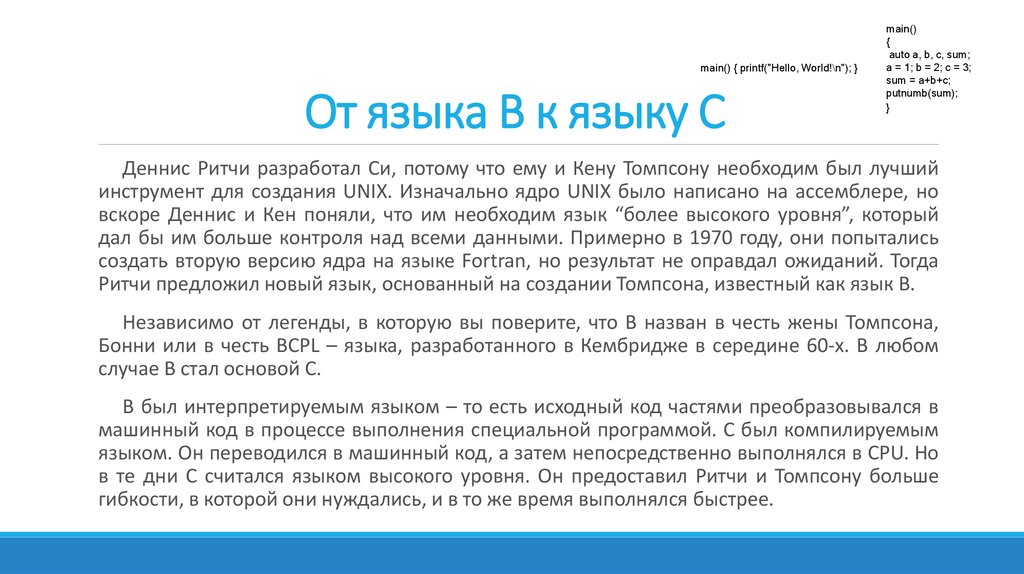 main() { printf("Hello, World!\n"); }

main()
{
auto a, b, c, sum;
a = 1; b = 2; c = 3;
sum = a+b+c;
putnumb(sum);
}

От языка B к языку C

Деннис Ритчи разработал Си, потому что ему и Кену Томпсону необходим был лучший инструмент для создания UNIX. Изначально ядро UNIX было написано на ассемблере, но вскоре Деннис и Кен поняли, что им необходим язык “более высокого уровня”, который дал бы им больше контроля над всеми данными. Примерно в 1970 году, они попытались создать вторую версию ядра на языке Fortran, но результат не оправдал ожиданий. Тогда Ритчи предложил новый язык, основанный на создании Томпсона, известный как язык B.

Независимо от легенды, в которую вы поверите, что B назван в честь жены Томпсона, Бонни или в честь BCPL – языка, разработанного в Кембридже в середине 60-х. В любом случае B стал основой C.

B был интерпретируемым языком – то есть исходный код частями преобразовывался в машинный код в процессе выполнения специальной программой. C был компилируемым языком. Он переводился в машинный код, а затем непосредственно выполнялся в CPU. Но в те дни C считался языком высокого уровня. Он предоставил Ритчи и Томпсону больше гибкости, в которой они нуждались, и в то же время выполнялся быстрее.